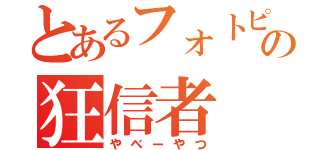 とあるフォトピの
狂信者
やべーやつ